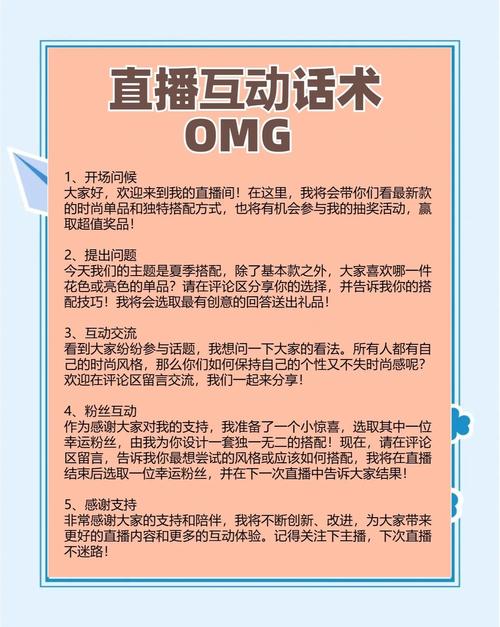 直播互动话术
OMG

1、开场问候
大家好，欢迎来到我的直播间！在这里，我将会带你们看最新款的时尚单品和独特搭配方式，也将有机会参与我的抽奖活动，赢取超值奖品！

2、提出问题
今天我们的主题是夏季搭配，除了基本款之外，大家喜欢哪一件花色或亮色的单品？请在评论区分享你的选择，并告诉我你的搭配技巧！我将会选取最有创意的回答送出礼品！

3、互动交流
看到大家纷纷参与话题，我想问一下大家的看法。所有人都有自己的时尚风格，那么你们如何保持自己的个性又不失时尚感呢？欢迎在评论区留言交流，我们一起来分享！

4、粉丝互动
作为感谢大家对我的支持，我准备了一个小惊喜，选取其中一位幸运粉丝，由我为你设计一套独一无二的搭配！现在，请在评论区留言，告诉我你最想尝试的风格或应该如何搭配，我将在直播结束后选取一位幸运粉丝，并在下一次直播中告诉大家结果！

5、感谢支持
非常感谢大家的支持和陪伴，我将不断创新、改进，为大家带来更好的直播内容和更多的互动体验。记得关注下主播，下次直播不迷路！